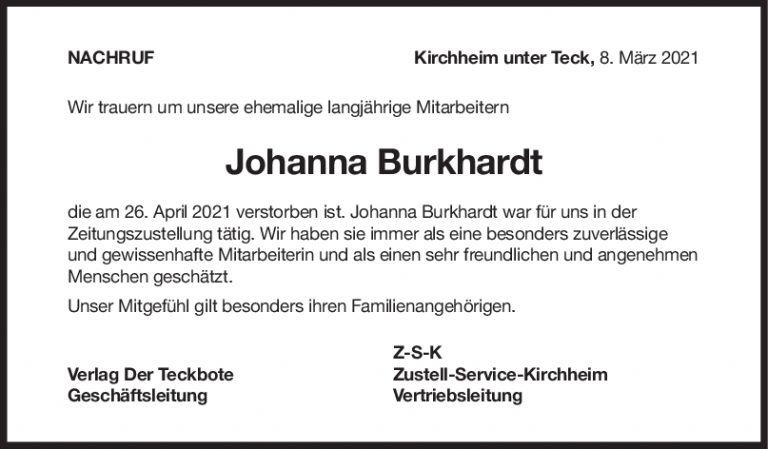 NACHRUF

Kirchheim unter Teck, 8. März 2021

Wir trauern um unsere ehemalige langjährige Mitarbeitern

Johanna Burkhardt

die am 26. April 2021 verstorben ist. Johanna Burkhardt war für uns in der Zeitungszustellung tätig. Wir haben sie immer als eine besonders zuverlässige und gewissenhafte Mitarbeiterin und als einen sehr freundlichen und angenehmen Menschen geschätzt.

Unser Mitgefühl gilt besonders ihren Familienangehörigen.

Verlag Der Teckbote
Geschäftsleitung

Z-S-K
Zustell-Service-Kirchheim
Vertriebsleitung